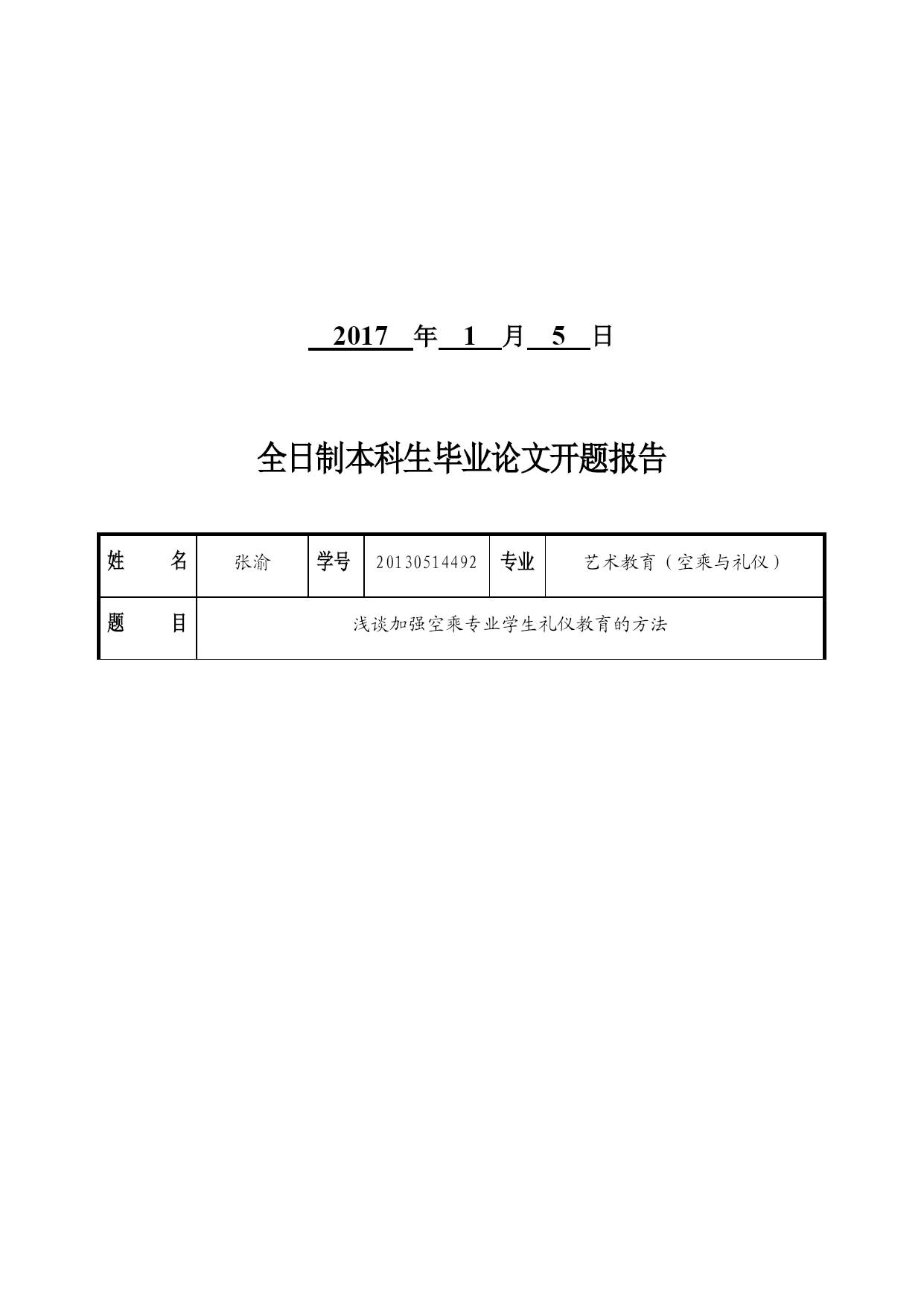 2017 年 1 月 5 日

全日制本科生毕业论文开题报告

| 姓　　名 | 张渝 | 学号 | 20130514492 | 专业 | 艺术教育（空乘与礼仪） |
|---|---|---|---|---|---|
| 题　　目 | 浅谈加强空乘专业学生礼仪教育的方法 | | | | |